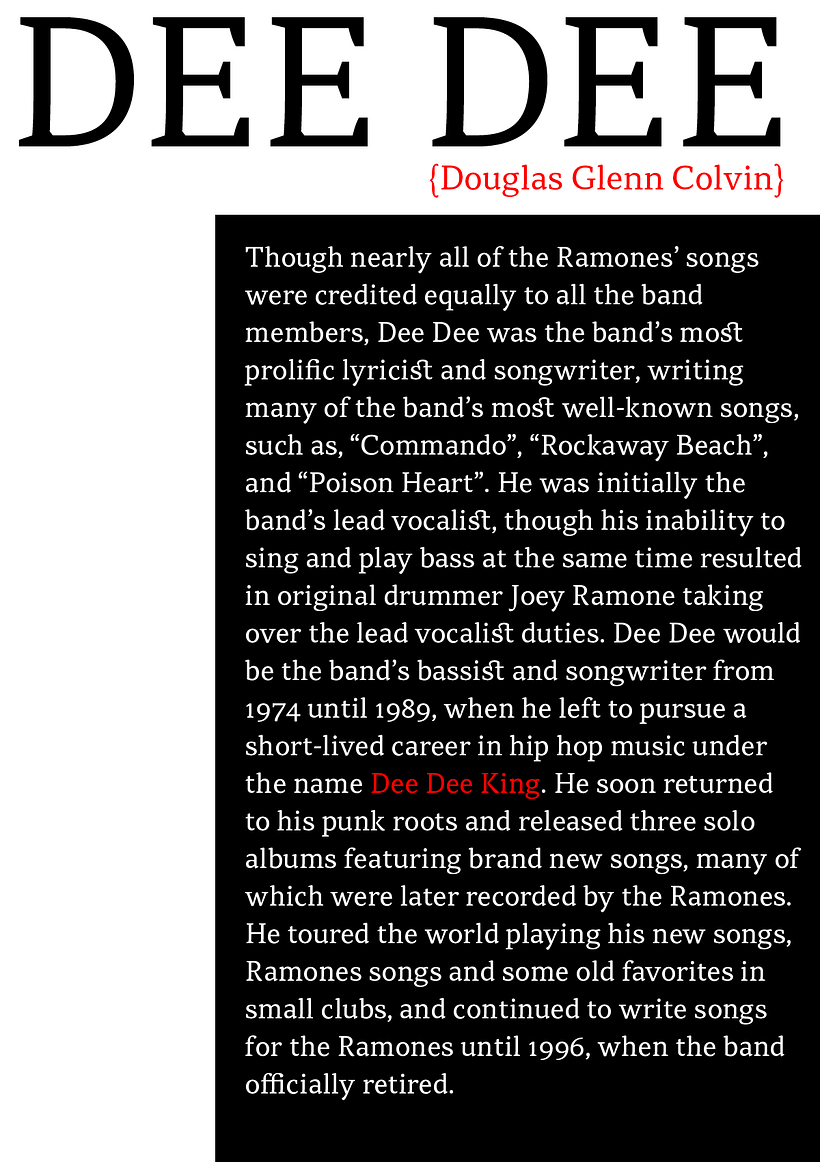 DEE DEE

{Douglas Glenn Colvin}

Though nearly all of the Ramones' songs were credited equally to all the band members, Dee Dee was the band's most prolific lyricist and songwriter, writing many of the band's most well-known songs, such as, "Commando", "Rockaway Beach", and "Poison Heart". He was initially the band's lead vocalist, though his inability to sing and play bass at the same time resulted in original drummer Joey Ramone taking over the lead vocalist duties. Dee Dee would be the band's bassist and songwriter from 1974 until 1989, when he left to pursue a short-lived career in hip hop music under the name Dee Dee King. He soon returned to his punk roots and released three solo albums featuring brand new songs, many of which were later recorded by the Ramones. He toured the world playing his new songs, Ramones songs and some old favorites in small clubs, and continued to write songs for the Ramones until 1996, when the band officially retired.